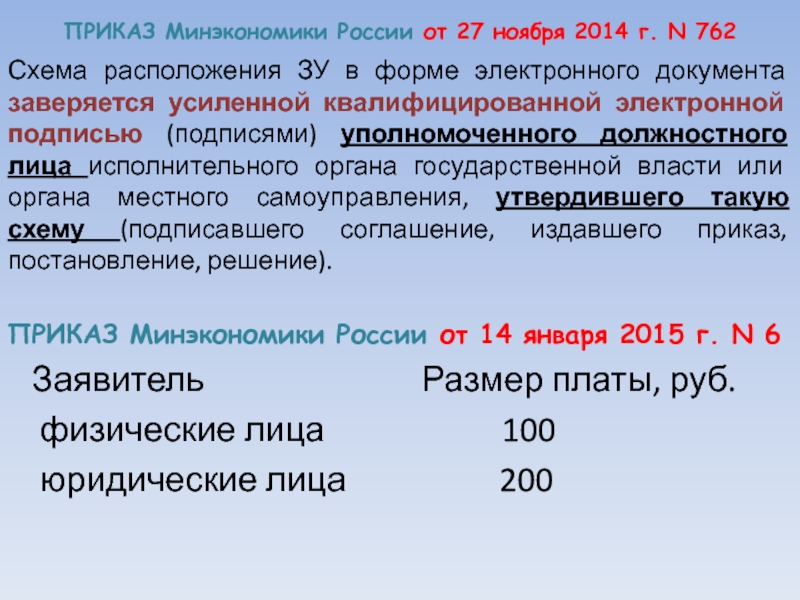 ПРИКАЗ Минэкономики России от 27 ноября 2014 г. N 762

Схема расположения ЗУ в форме электронного документа заверяется усиленной квалифицированной электронной подписью (подписями) уполномоченного должностного лица исполнительного органа государственной власти или органа местного самоуправления, утвердившего такую схему (подписавшего соглашение, издавшего приказ, постановление, решение).

ПРИКАЗ Минэкономики России от 14 января 2015 г. N 6

| Заявитель | Размер платы, руб. |
|---|---|
| физические лица | 100 |
| юридические лица | 200 |